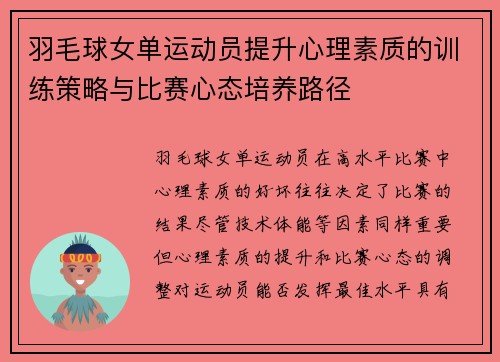 羽毛球女单运动员提升心理素质的训练策略与比赛心态培养路径

羽毛球女单运动员在高水平比赛中心理素质的好坏往往决定了比赛的结果尽管技术体能等因素同样重要但心理素质的提升和比赛心态的调整对运动员能否发挥最佳水平具有